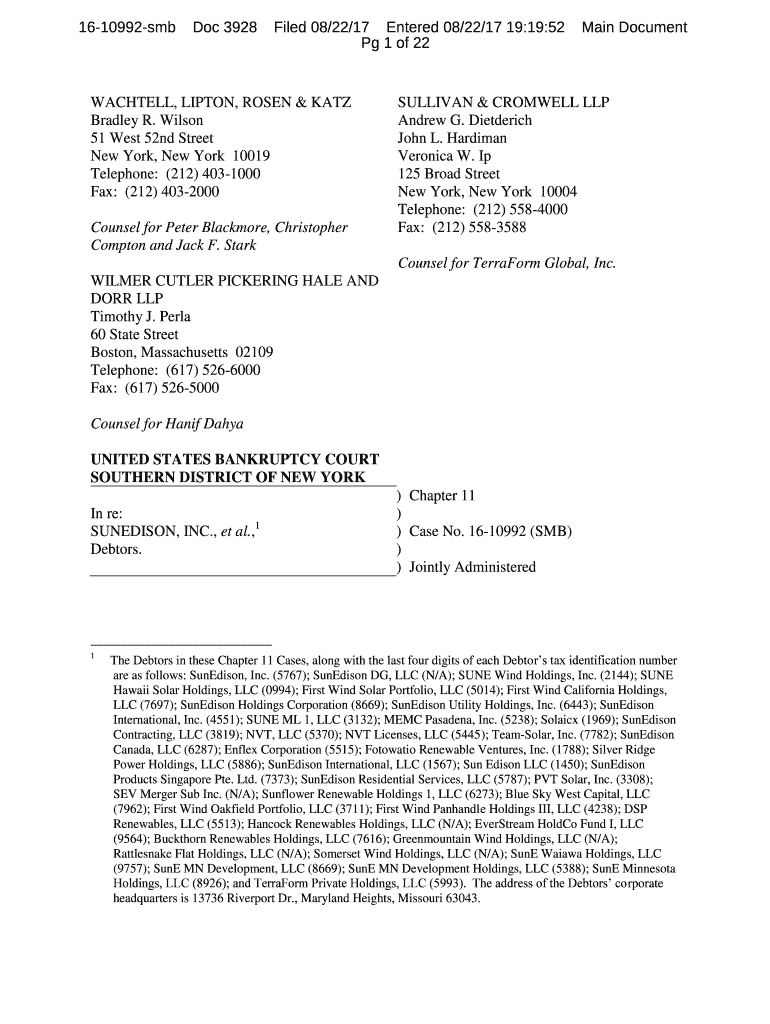 16-10992-smb Doc 3928 Filed 08/22/17 Entered 08/22/17 19:19:52 Main Document
Pg 1 of 22

WACHTELL, LIPTON, ROSEN & KATZ
Bradley R. Wilson
51 West 52nd Street
New York, New York 10019
Telephone: (212) 403-1000
Fax: (212) 403-2000

Counsel for Peter Blackmore, Christopher Compton and Jack F. Stark

WILMER CUTLER PICKERING HALE AND DORR LLP
Timothy J. Perla
60 State Street
Boston, Massachusetts 02109
Telephone: (617) 526-6000
Fax: (617) 526-5000

Counsel for Hanif Dahya

SULLIVAN & CROMWELL LLP
Andrew G. Dietderich
John L. Hardiman
Veronica W. Ip
125 Broad Street
New York, New York 10004
Telephone: (212) 558-4000
Fax: (212) 558-3588

Counsel for TerraForm Global, Inc.

UNITED STATES BANKRUPTCY COURT
SOUTHERN DISTRICT OF NEW YORK

In re:
SUNEDISON, INC., et al.,$^1$
Debtors.

) Chapter 11
)
) Case No. 16-10992 (SMB)
)
) Jointly Administered

$^1$ The Debtors in these Chapter 11 Cases, along with the last four digits of each Debtor's tax identification number are as follows: SunEdison, Inc. (5767); SunEdison DG, LLC (N/A); SUNE Wind Holdings, Inc. (2144); SUNE Hawaii Solar Holdings, LLC (0994); First Wind Solar Portfolio, LLC (5014); First Wind California Holdings, LLC (7697); SunEdison Holdings Corporation (8669); SunEdison Utility Holdings, Inc. (6443); SunEdison International, Inc. (4551); SUNE ML 1, LLC (3132); MEMC Pasadena, Inc. (5238); Solaicx (1969); SunEdison Contracting, LLC (3819); NVT, LLC (5370); NVT Licenses, LLC (5445); Team-Solar, Inc. (7782); SunEdison Canada, LLC (6287); Enflex Corporation (5515); Fotowatio Renewable Ventures, Inc. (1788); Silver Ridge Power Holdings, LLC (5886); SunEdison International, LLC (1567); Sun Edison LLC (1450); SunEdison Products Singapore Pte. Ltd. (7373); SunEdison Residential Services, LLC (5787); PVT Solar, Inc. (3308); SEV Merger Sub Inc. (N/A); Sunflower Renewable Holdings 1, LLC (6273); Blue Sky West Capital, LLC (7962); First Wind Oakfield Portfolio, LLC (3711); First Wind Panhandle Holdings III, LLC (4238); DSP Renewables, LLC (5513); Hancock Renewables Holdings, LLC (N/A); EverStream HoldCo Fund I, LLC (9564); Buckthorn Renewables Holdings, LLC (7616); Greenmountain Wind Holdings, LLC (N/A); Rattlesnake Flat Holdings, LLC (N/A); Somerset Wind Holdings, LLC (N/A); SunE Waiawa Holdings, LLC (9757); SunE MN Development, LLC (8669); SunE MN Development Holdings, LLC (5388); SunE Minnesota Holdings, LLC (8926); and TerraForm Private Holdings, LLC (5993). The address of the Debtors' corporate headquarters is 13736 Riverport Dr., Maryland Heights, Missouri 63043.